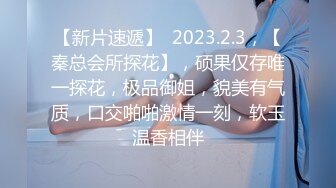 【新片速遞】 2023.2.3，【秦总会所探花】，硕果仅存唯一探花，极品御姐，貌美有气质，口交啪啪激情一刻，软玉温香相伴